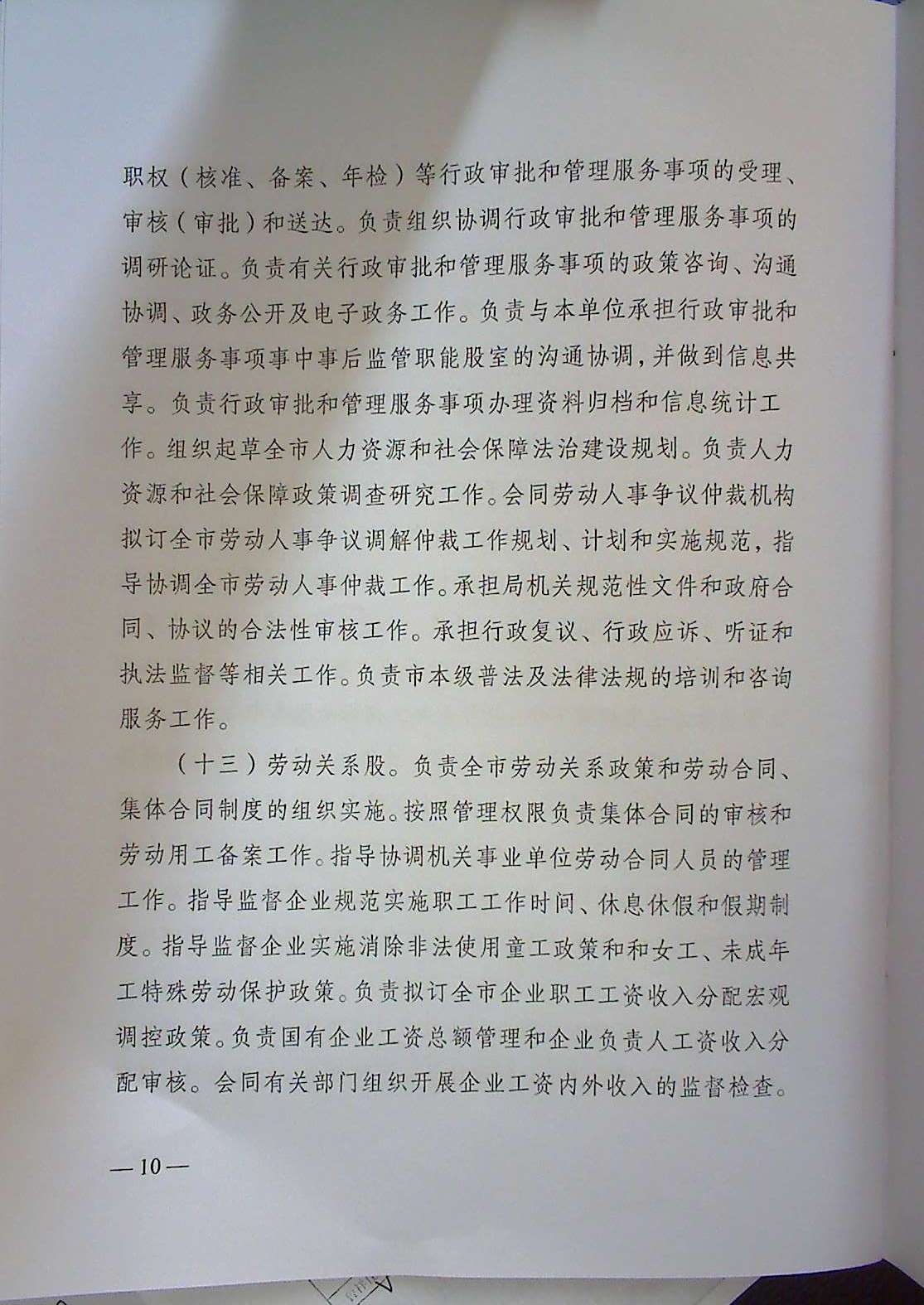 职权（核准、备案、年检）等行政审批和管理服务事项的受理、审核（审批）和送达。负责组织协调行政审批和管理服务事项的调研论证。负责有关行政审批和管理服务事项的政策咨询、沟通协调、政务公开及电子政务工作。负责与本单位承担行政审批和管理服务事项事中事后监管职能股室的沟通协调，并做到信息共享。负责行政审批和管理服务事项办理资料归档和信息统计工作。组织起草全市人力资源和社会保障法治建设规划。负责人力资源和社会保障政策调查研究工作。会同劳动人事争议仲裁机构拟订全市劳动人事争议调解仲裁工作规划、计划和实施规范，指导协调全市劳动人事仲裁工作。承担局机关规范性文件和政府合同、协议的合法性审核工作。承担行政复议、行政应诉、听证和执法监督等相关工作。负责市本级普法及法律法规的培训和咨询服务工作。

（十三）劳动关系股。负责全市劳动关系政策和劳动合同、集体合同制度的组织实施。按照管理权限负责集体合同的审核和劳动用工备案工作。指导协调机关事业单位劳动合同人员的管理工作。指导监督企业规范实施职工工作时间、休息休假和假期制度。指导监督企业实施消除非法使用童工政策和和女工、未成年工特殊劳动保护政策。负责拟订全市企业职工工资收入分配宏观调控政策。负责国有企业工资总额管理和企业负责人工资收入分配审核。会同有关部门组织开展企业工资内外收入的监督检查。

—10—